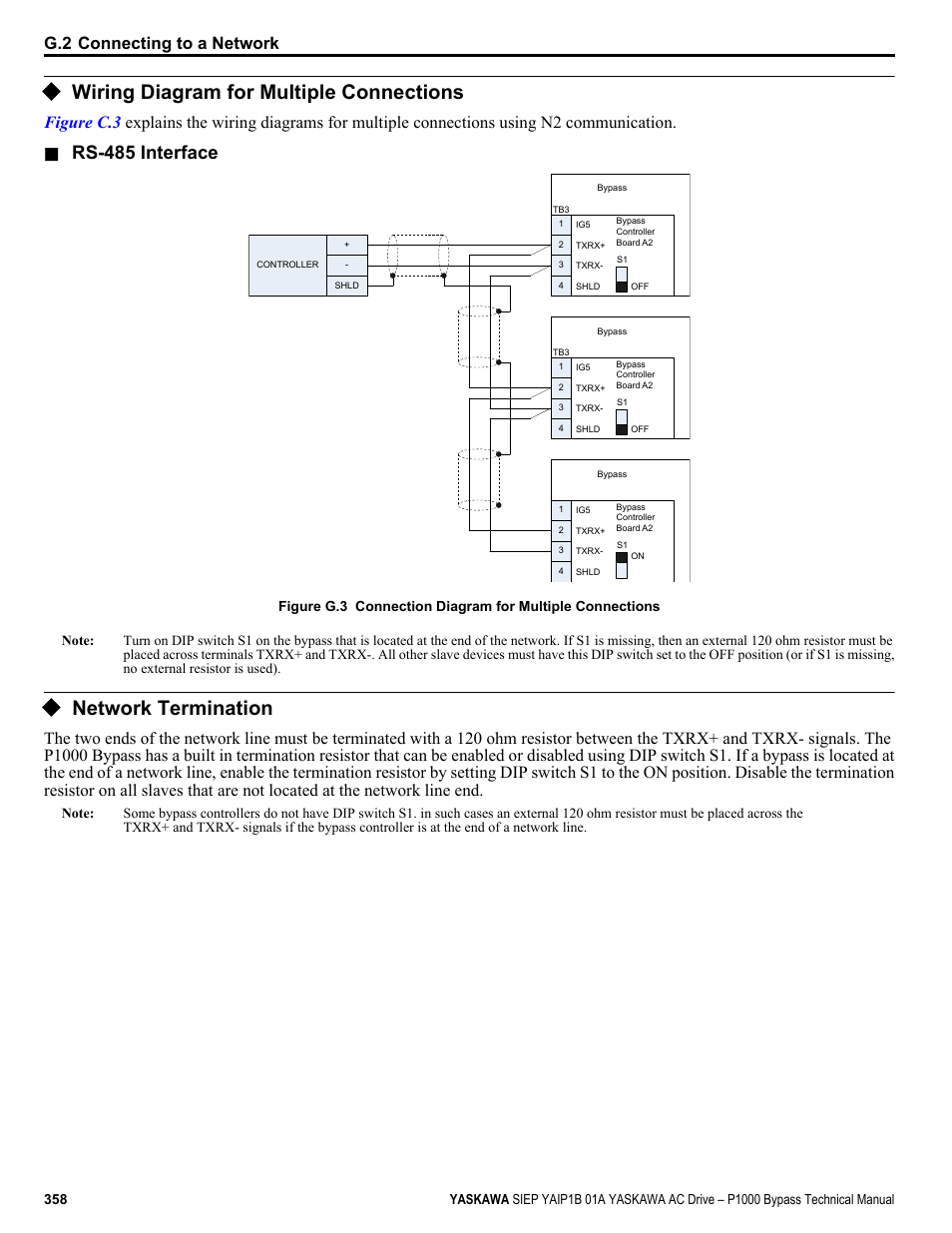 G.2 Connecting to a Network

◆ Wiring Diagram for Multiple Connections

Figure C.3 explains the wiring diagrams for multiple connections using N2 communication.

■ RS-485 Interface

CONTROLLER
+
-
SHLD

Bypass
TB3
1 IG5
2 TXRX+
3 TXRX-
4 SHLD
Bypass Controller Board A2
S1
OFF

Bypass
TB3
1 IG5
2 TXRX+
3 TXRX-
4 SHLD
Bypass Controller Board A2
S1
OFF

Bypass
1 IG5
2 TXRX+
3 TXRX-
4 SHLD
Bypass Controller Board A2
S1
ON

Figure G.3 Connection Diagram for Multiple Connections

Note: Turn on DIP switch S1 on the bypass that is located at the end of the network. If S1 is missing, then an external 120 ohm resistor must be placed across terminals TXRX+ and TXRX-. All other slave devices must have this DIP switch set to the OFF position (or if S1 is missing, no external resistor is used).

◆ Network Termination

The two ends of the network line must be terminated with a 120 ohm resistor between the TXRX+ and TXRX- signals. The P1000 Bypass has a built in termination resistor that can be enabled or disabled using DIP switch S1. If a bypass is located at the end of a network line, enable the termination resistor by setting DIP switch S1 to the ON position. Disable the termination resistor on all slaves that are not located at the network line end.

Note: Some bypass controllers do not have DIP switch S1. in such cases an external 120 ohm resistor must be placed across the TXRX+ and TXRX- signals if the bypass controller is at the end of a network line.

358 YASKAWA SIEP YAIP1B 01A YASKAWA AC Drive – P1000 Bypass Technical Manual